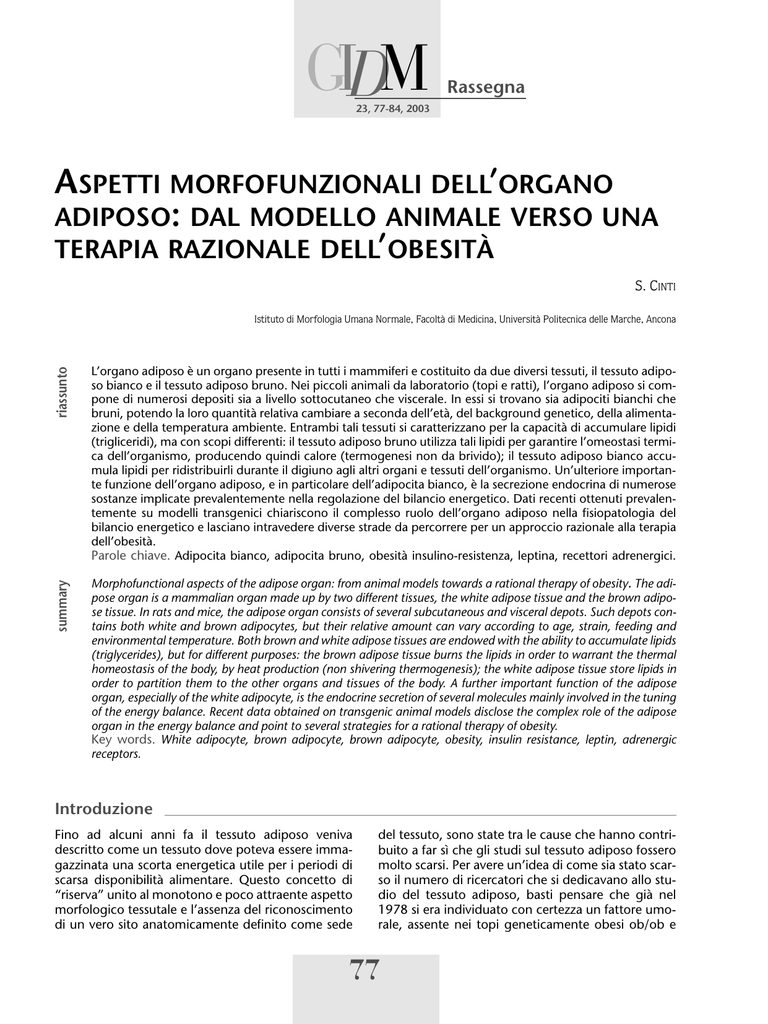 GIDM

Rassegna

23, 77-84, 2003

ASPETTI MORFOFUNZIONALI DELL'ORGANO ADIPOSO: DAL MODELLO ANIMALE VERSO UNA TERAPIA RAZIONALE DELL'OBESITÀ

S. CINTI

Istituto di Morfologia Umana Normale, Facoltà di Medicina, Università Politecnica delle Marche, Ancona

riassunto

L'organo adiposo è un organo presente in tutti i mammiferi e costituito da due diversi tessuti, il tessuto adiposo bianco e il tessuto adiposo bruno. Nei piccoli animali da laboratorio (topi e ratti), l'organo adiposo si compone di numerosi depositi sia a livello sottocutaneo che viscerale. In essi si trovano sia adipociti bianchi che bruni, potendo la loro quantità relativa cambiare a seconda dell'età, del background genetico, della alimentazione e della temperatura ambiente. Entrambi tali tessuti si caratterizzano per la capacità di accumulare lipidi (trigliceridi), ma con scopi differenti: il tessuto adiposo bruno utilizza tali lipidi per garantire l'omeostasi termica dell'organismo, producendo quindi calore (termogenesi non da brivido); il tessuto adiposo bianco accumula lipidi per ridistribuirli durante il digiuno agli altri organi e tessuti dell'organismo. Un'ulteriore importante funzione dell'organo adiposo, e in particolare dell'adipocita bianco, è la secrezione endocrina di numerose sostanze implicate prevalentemente nella regolazione del bilancio energetico. Dati recenti ottenuti prevalentemente su modelli transgenici chiariscono il complesso ruolo dell'organo adiposo nella fisiopatologia del bilancio energetico e lasciano intravedere diverse strade da percorrere per un approccio razionale alla terapia dell'obesità.
Parole chiave. Adipocita bianco, adipocita bruno, obesità insulino-resistenza, leptina, recettori adrenergici.

summary

Morphofunctional aspects of the adipose organ: from animal models towards a rational therapy of obesity. The adipose organ is a mammalian organ made up by two different tissues, the white adipose tissue and the brown adipose tissue. In rats and mice, the adipose organ consists of several subcutaneous and visceral depots. Such depots contains both white and brown adipocytes, but their relative amount can vary according to age, strain, feeding and environmental temperature. Both brown and white adipose tissues are endowed with the ability to accumulate lipids (triglycerides), but for different purposes: the brown adipose tissue burns the lipids in order to warrant the thermal homeostasis of the body, by heat production (non shivering thermogenesis); the white adipose tissue store lipids in order to partition them to the other organs and tissues of the body. A further important function of the adipose organ, especially of the white adipocyte, is the endocrine secretion of several molecules mainly involved in the tuning of the energy balance. Recent data obtained on transgenic animal models disclose the complex role of the adipose organ in the energy balance and point to several strategies for a rational therapy of obesity.
Key words. White adipocyte, brown adipocyte, brown adipocyte, obesity, insulin resistance, leptin, adrenergic receptors.

Introduzione

Fino ad alcuni anni fa il tessuto adiposo veniva descritto come un tessuto dove poteva essere immagazzinata una scorta energetica utile per i periodi di scarsa disponibilità alimentare. Questo concetto di "riserva" unito al monotono e poco attraente aspetto morfologico tessutale e l'assenza del riconoscimento di un vero sito anatomicamente definito come sede

del tessuto, sono state tra le cause che hanno contribuito a far sì che gli studi sul tessuto adiposo fossero molto scarsi. Per avere un'idea di come sia stato scarso il numero di ricercatori che si dedicavano allo studio del tessuto adiposo, basti pensare che già nel 1978 si era individuato con certezza un fattore umorale, assente nei topi geneticamente obesi ob/ob e

77